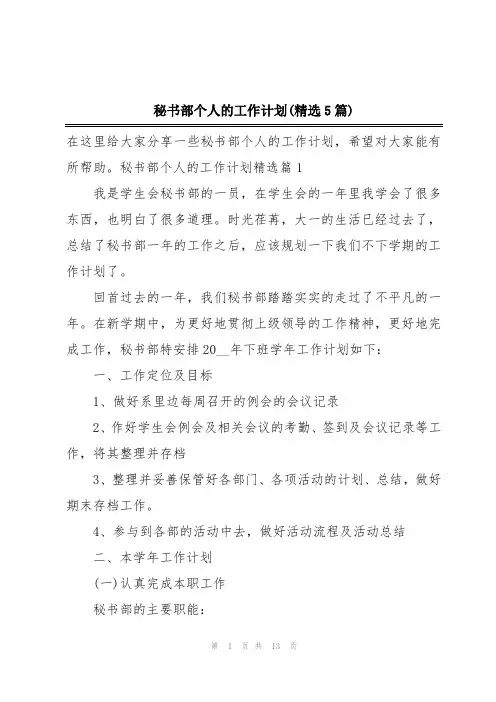 秘书部个人的工作计划(精选5篇)

在这里给大家分享一些秘书部个人的工作计划，希望对大家能有所帮助。秘书部个人的工作计划精选篇1

我是学生会秘书部的一员，在学生会的一年里我学会了很多东西，也明白了很多道理。时光荏苒，大一的生活已经过去了，总结了秘书部一年的工作之后，应该规划一下我们不下学期的工作计划了。

回首过去的一年，我们秘书部踏踏实实的走过了不平凡的一年。在新学期中，为更好地贯彻上级领导的工作精神，更好地完成工作，秘书部特安排20__年下班学年工作计划如下：

一、工作定位及目标

1、做好系里边每周召开的例会的会议记录

2、作好学生会例会及相关会议的考勤、签到及会议记录等工作，将其整理并存档

3、整理并妥善保管好各部门、各项活动的计划、总结，做好期末存档工作。

4、参与到各部的活动中去，做好活动流程及活动总结

二、本学年工作计划

(一)认真完成本职工作

秘书部的主要职能：

第 1 页 共 13 页